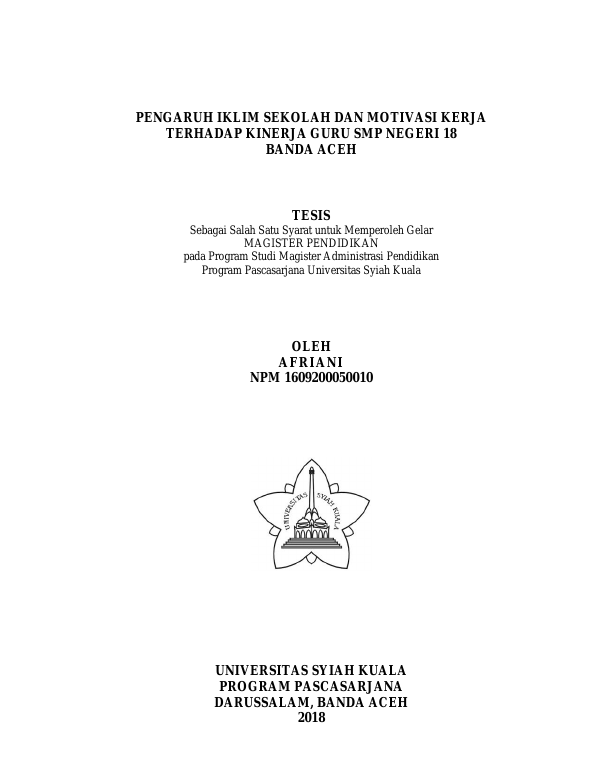 PENGARUH IKLIM SEKOLAH DAN MOTIVASI KERJA TERHADAP KINERJA GURU SMP NEGERI 18 BANDA ACEH

TESIS
Sebagai Salah Satu Syarat untuk Memperoleh Gelar
MAGISTER PENDIDIKAN
pada Program Studi Magister Administrasi Pendidikan
Program Pascasarjana Universitas Syiah Kuala

OLEH
AFRIANI
NPM 1609200050010

UNIVERSITAS SYIAH KUALA

UNIVERSITAS SYIAH KUALA
PROGRAM PASCASARJANA
DARUSSALAM, BANDA ACEH
2018